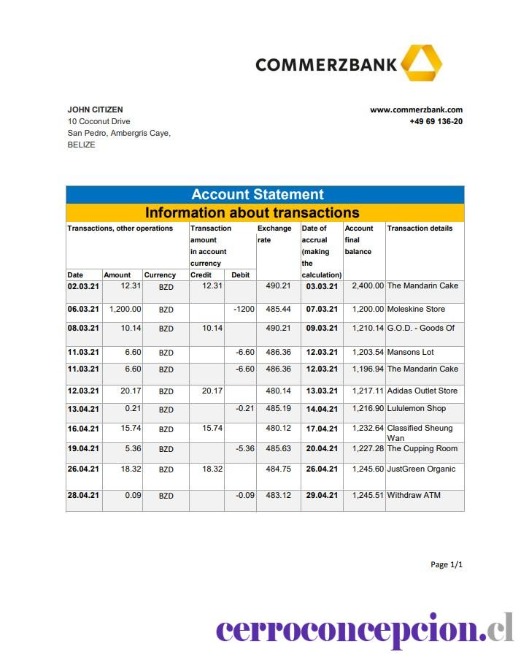 COMMERZBANK

JOHN CITIZEN
10 Coconut Drive
San Pedro, Ambergris Caye,
BELIZE

www.commerzbank.com
+49 69 136-20

Account Statement
Information about transactions

| Transactions, other operations | | | Transaction amount in account currency | | Exchange rate | Date of accrual (making the calculation) | Account final balance | Transaction details |
|---|---|---|---|---|---|---|---|---|
| Date | Amount | Currency | Credit | Debit | | | | |
| 02.03.21 | 12.31 | BZD | 12.31 | | 490.21 | 03.03.21 | 2,400.00 | The Mandarin Cake |
| 06.03.21 | 1,200.00 | BZD | | -1200 | 485.44 | 07.03.21 | 1,200.00 | Moleskine Store |
| 08.03.21 | 10.14 | BZD | 10.14 | | 490.21 | 09.03.21 | 1,210.14 | G.O.D. - Goods Of |
| 11.03.21 | 6.60 | BZD | | -6.60 | 486.36 | 12.03.21 | 1,203.54 | Mansons Lot |
| 11.03.21 | 6.60 | BZD | | -6.60 | 486.36 | 12.03.21 | 1,196.94 | The Mandarin Cake |
| 12.03.21 | 20.17 | BZD | 20.17 | | 480.14 | 13.03.21 | 1,217.11 | Adidas Outlet Store |
| 13.04.21 | 0.21 | BZD | | -0.21 | 485.19 | 14.04.21 | 1,216.90 | Lululemon Shop |
| 16.04.21 | 15.74 | BZD | 15.74 | | 480.12 | 17.04.21 | 1,232.64 | Classified Sheung Wan |
| 19.04.21 | 5.36 | BZD | | -5.36 | 485.63 | 20.04.21 | 1,227.28 | The Cupping Room |
| 26.04.21 | 18.32 | BZD | 18.32 | | 484.75 | 26.04.21 | 1,245.60 | JustGreen Organic |
| 28.04.21 | 0.09 | BZD | | -0.09 | 483.12 | 29.04.21 | 1,245.51 | Withdraw ATM |

Page 1/1

cerroconcepcion.cl